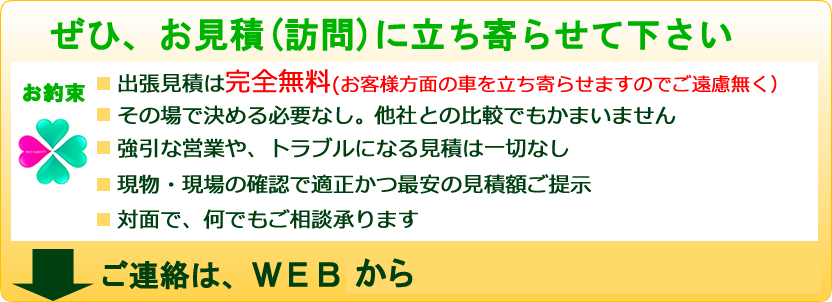 ぜひ、お見積（訪問）に立ち寄らせて下さい

お約束

■ 出張見積は完全無料(お客様方面の車を立ち寄らせますのでご遠慮無く)
■ その場で決める必要なし。他社との比較でもかまいません
■ 強引な営業や、トラブルになる見積は一切なし
■ 現物・現場の確認で適正かつ最安の見積額ご提示
■ 対面で、何でもご相談承ります

ご連絡は、ＷＥＢ から